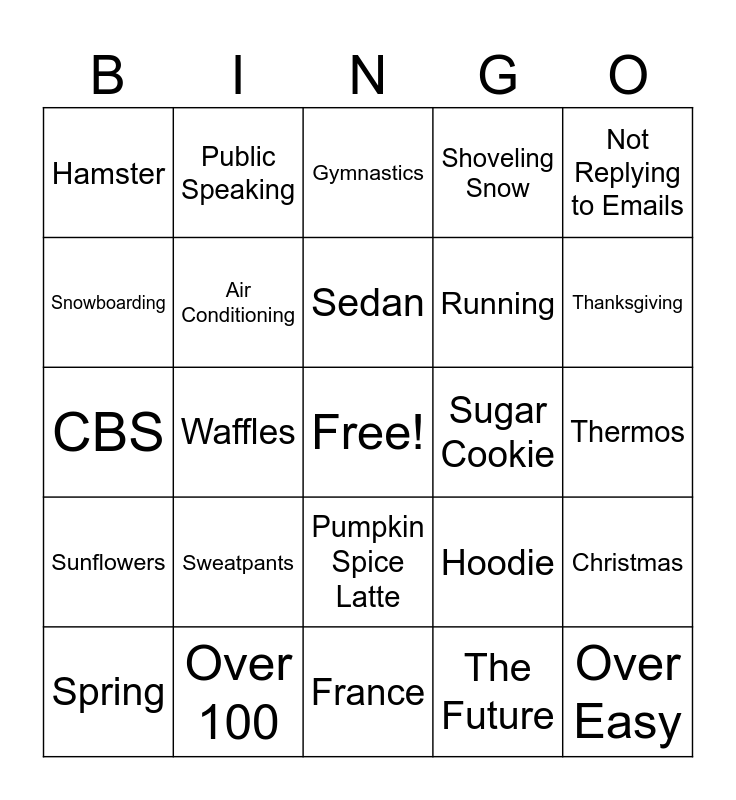 | B | I | N | G | O |
|---|---|---|---|---|
| Hamster | Public Speaking | Gymnastics | Shoveling Snow | Not Replying to Emails |
| Snowboarding | Air Conditioning | Sedan | Running | Thanksgiving |
| CBS | Waffles | Free! | Sugar Cookie | Thermos |
| Sunflowers | Sweatpants | Pumpkin Spice Latte | Hoodie | Christmas |
| Spring | Over 100 | France | The Future | Over Easy |